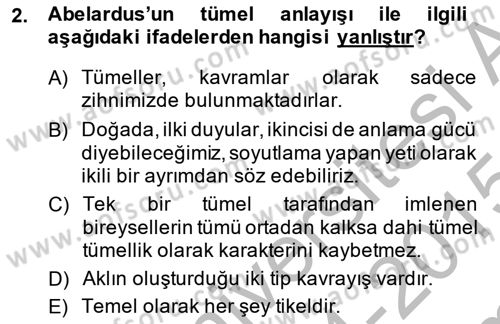 2. Abelardus'un tümel anlayışı ile ilgili aşağıdaki ifadelerden hangisi yanlıştır?

A) Tümeller, kavramlar olarak sadece zihnimizde bulunmaktadırlar.

B) Doğada, ilki duyular, ikincisi de anlama gücü diyebileceğimiz, soyutlama yapan yeti olarak ikili bir ayrımdan söz edebiliriz.

C) Tek bir tümel tarafından imlenen bireysellerin tümü ortadan kalksa dahi tümel tümellik olarak karakterini kaybetmez.

D) Aklın oluşturduğu iki tip kavrayış vardır.

E) Temel olarak her şey tikeldir.

www.aofsoru.com